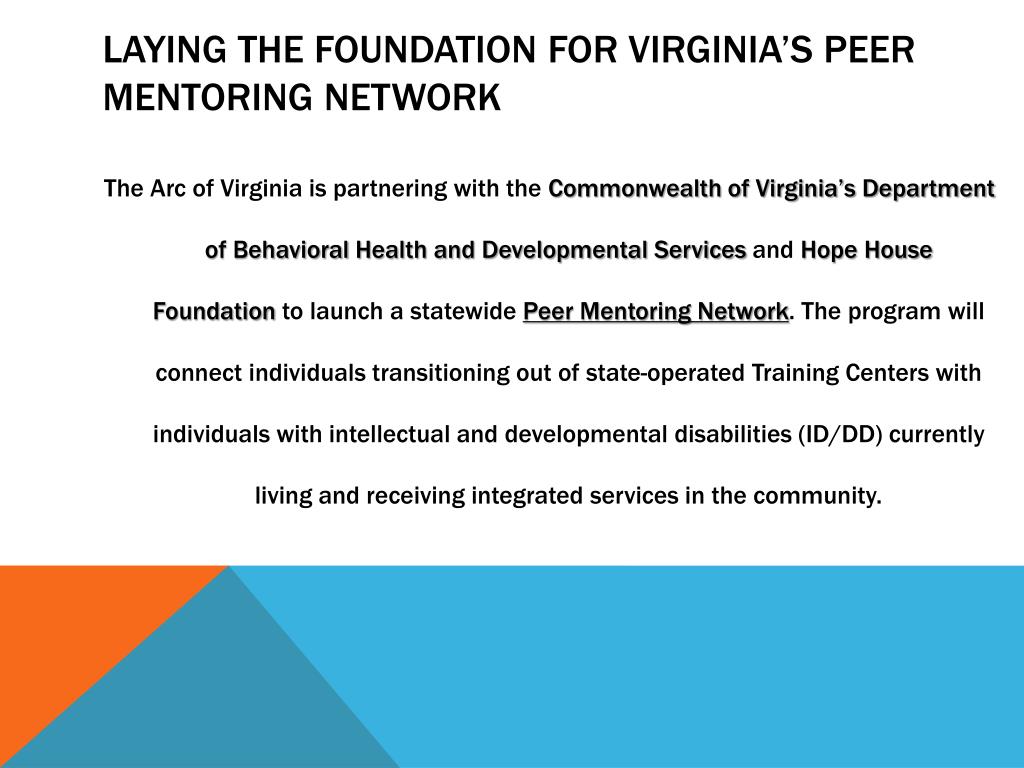 LAYING THE FOUNDATION FOR VIRGINIA'S PEER MENTORING NETWORK

The Arc of Virginia is partnering with the Commonwealth of Virginia's Department of Behavioral Health and Developmental Services and Hope House Foundation to launch a statewide Peer Mentoring Network. The program will connect individuals transitioning out of state-operated Training Centers with individuals with intellectual and developmental disabilities (ID/DD) currently living and receiving integrated services in the community.